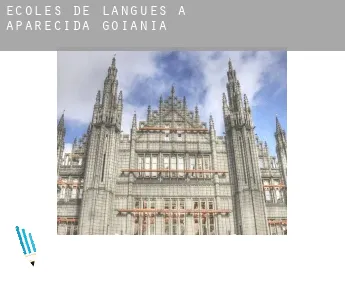 ECOLES DE LANGUES A APARECIDA GOIANIA